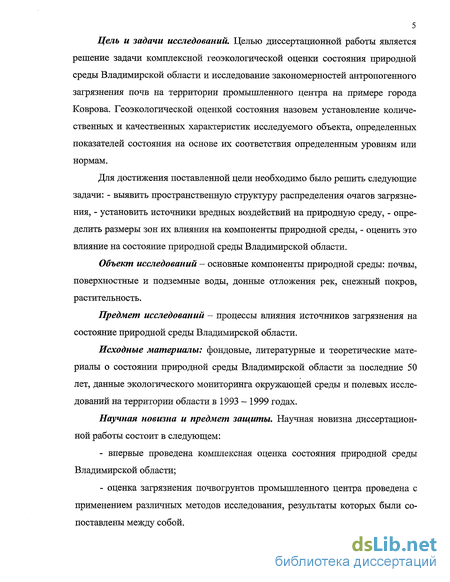 5

Цель и задачи исследований. Целью диссертационной работы является решение задачи комплексной геоэкологической оценки состояния природной среды Владимирской области и исследование закономерностей антропогенного загрязнения почв на территории промышленного центра на примере города Коврова. Геоэкологической оценкой состояния назовем установление количественных и качественных характеристик исследуемого объекта, определенных показателей состояния на основе их соответствия определенным уровням или нормам.

Для достижения поставленной цели необходимо было решить следующие задачи: - выявить пространственную структуру распределения очагов загрязнения, - установить источники вредных воздействий на природную среду, - определить размеры зон их влияния на компоненты природной среды, - оценить это влияние на состояние природной среды Владимирской области.

Объект исследований – основные компоненты природной среды: почвы, поверхностные и подземные воды, донные отложения рек, снежный покров, растительность.

Предмет исследований – процессы влияния источников загрязнения на состояние природной среды Владимирской области.

Исходные материалы: фондовые, литературные и теоретические материалы о состоянии природной среды Владимирской области за последние 50 лет, данные экологического мониторинга окружающей среды и полевых исследований на территории области в 1993 – 1999 годах.

Научная новизна и предмет защиты. Научная новизна диссертационной работы состоит в следующем:

- впервые проведена комплексная оценка состояния природной среды Владимирской области;

- оценка загрязнения почвогрунтов промышленного центра проведена с применением различных методов исследования, результаты которых были сопоставлены между собой.

dsLib.net
библиотека диссертаций